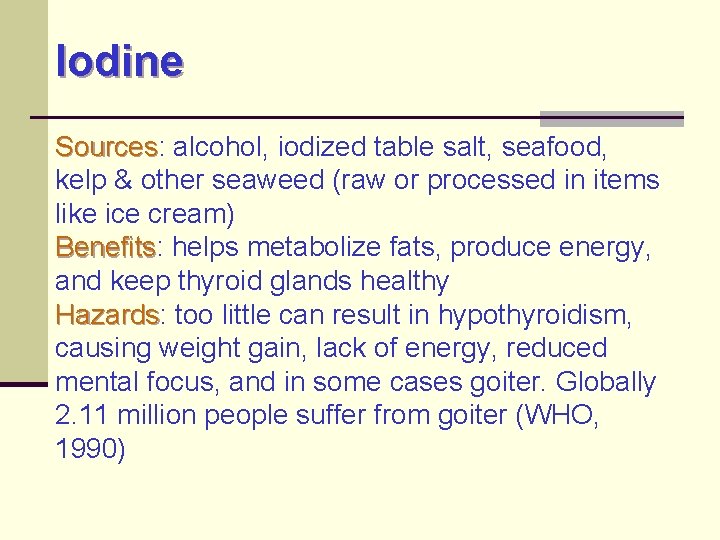 Iodine

Sources: alcohol, iodized table salt, seafood, kelp & other seaweed (raw or processed in items like ice cream)

Benefits: helps metabolize fats, produce energy, and keep thyroid glands healthy

Hazards: too little can result in hypothyroidism, causing weight gain, lack of energy, reduced mental focus, and in some cases goiter. Globally 2.11 million people suffer from goiter (WHO, 1990)